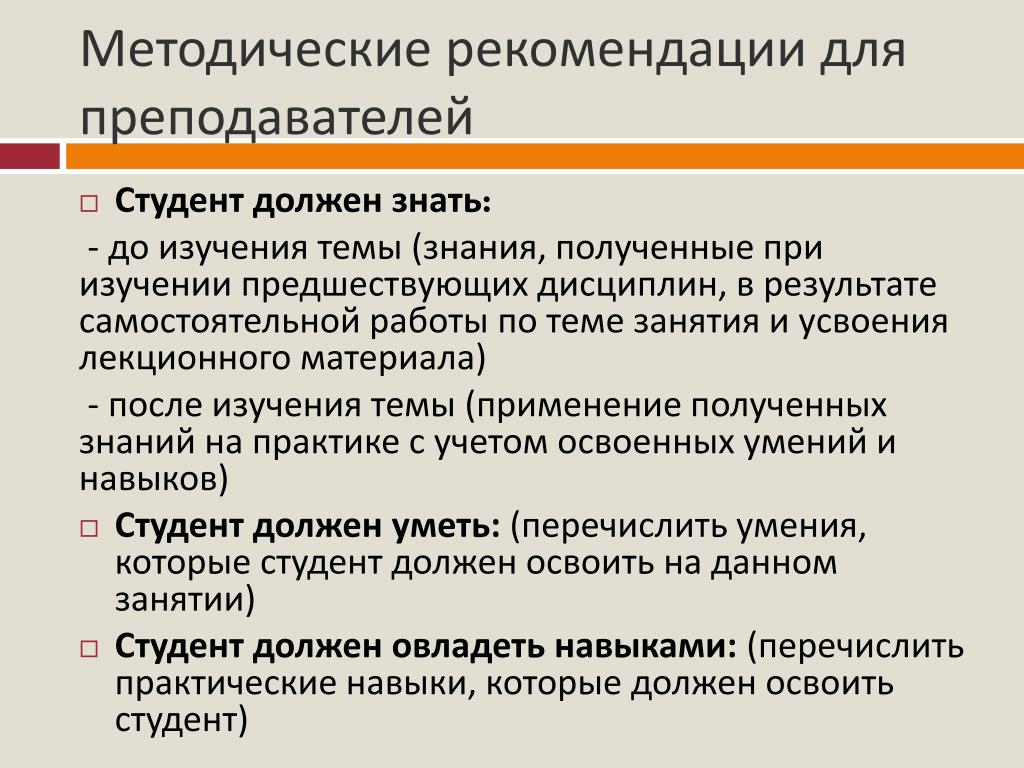 Методические рекомендации для преподавателей

□ Студент должен знать:

- до изучения темы (знания, полученные при изучении предшествующих дисциплин, в результате самостоятельной работы по теме занятия и усвоения лекционного материала)

- после изучения темы (применение полученных знаний на практике с учетом освоенных умений и навыков)

□ Студент должен уметь: (перечислить умения, которые студент должен освоить на данном занятии)

□ Студент должен овладеть навыками: (перечислить практические навыки, которые должен освоить студент)